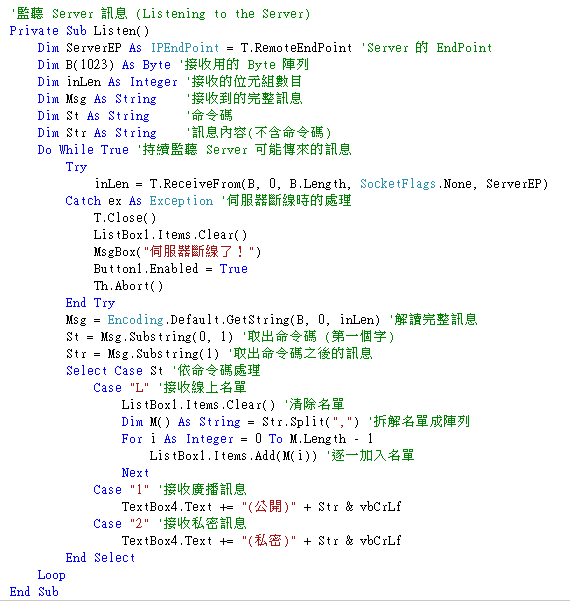 '監聽 Server 訊息 (Listening to the Server)
Private Sub Listen()
    Dim ServerEP As IPEndPoint = T.RemoteEndPoint 'Server 的 EndPoint
    Dim B(1023) As Byte '接收用的 Byte 陣列
    Dim inLen As Integer '接收的位元組數目
    Dim Msg As String    '接收到的完整訊息
    Dim St As String     '命令碼
    Dim Str As String    '訊息內容(不含命令碼)
    Do While True '持續監聽 Server 可能傳來的訊息
        Try
            inLen = T.ReceiveFrom(B, 0, B.Length, SocketFlags.None, ServerEP)
        Catch ex As Exception '伺服器斷線時的處理
            T.Close()
            ListBox1.Items.Clear()
            MsgBox("伺服器斷線了！")
            Button1.Enabled = True
            Th.Abort()
        End Try
        Msg = Encoding.Default.GetString(B, 0, inLen) '解讀完整訊息
        St = Msg.Substring(0, 1) '取出命令碼 (第一個字)
        Str = Msg.Substring(1) '取出命令碼之後的訊息
        Select Case St '依命令碼處理
            Case "L" '接收線上名單
                ListBox1.Items.Clear() '清除名單
                Dim M() As String = Str.Split(",") '拆解名單成陣列
                For i As Integer = 0 To M.Length - 1
                    ListBox1.Items.Add(M(i)) '逐一加入名單
                Next
            Case "1" '接收廣播訊息
                TextBox4.Text += "(公開)" + Str & vbCrLf
            Case "2" '接收私密訊息
                TextBox4.Text += "(私密)" + Str & vbCrLf
        End Select
    Loop
End Sub